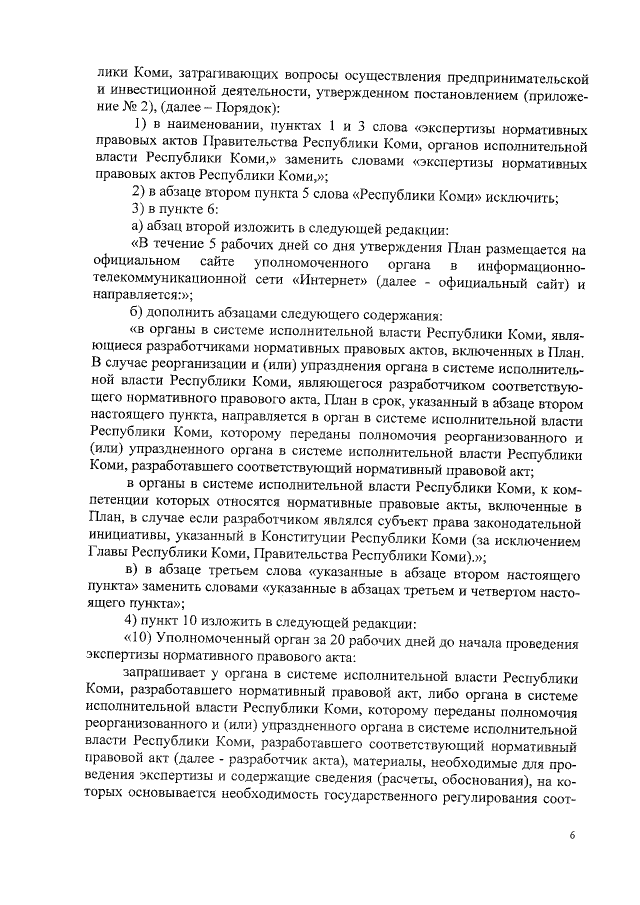 лики Коми, затрагивающих вопросы осуществления предпринимательской и инвестиционной деятельности, утвержденном постановлением (приложение № 2), (далее – Порядок):

1) в наименовании, пунктах 1 и 3 слова «экспертизы нормативных правовых актов Правительства Республики Коми, органов исполнительной власти Республики Коми,» заменить словами «экспертизы нормативных правовых актов Республики Коми,»;

2) в абзаце втором пункта 5 слова «Республики Коми» исключить;

3) в пункте 6:

а) абзац второй изложить в следующей редакции:

«В течение 5 рабочих дней со дня утверждения План размещается на официальном сайте уполномоченного органа в информационно-телекоммуникационной сети «Интернет» (далее - официальный сайт) и направляется:»;

б) дополнить абзацами следующего содержания:

«в органы в системе исполнительной власти Республики Коми, являющиеся разработчиками нормативных правовых актов, включенных в План. В случае реорганизации и (или) упразднения органа в системе исполнительной власти Республики Коми, являющегося разработчиком соответствующего нормативного правового акта, План в срок, указанный в абзаце втором настоящего пункта, направляется в орган в системе исполнительной власти Республики Коми, которому переданы полномочия реорганизованного и (или) упраздненного органа в системе исполнительной власти Республики Коми, разработавшего соответствующий нормативный правовой акт;

в органы в системе исполнительной власти Республики Коми, к компетенции которых относятся нормативные правовые акты, включенные в План, в случае если разработчиком являлся субъект права законодательной инициативы, указанный в Конституции Республики Коми (за исключением Главы Республики Коми, Правительства Республики Коми).»;

в) в абзаце третьем слова «указанные в абзаце втором настоящего пункта» заменить словами «указанные в абзацах третьем и четвертом настоящего пункта»;

4) пункт 10 изложить в следующей редакции:

«10) Уполномоченный орган за 20 рабочих дней до начала проведения экспертизы нормативного правового акта:

запрашивает у органа в системе исполнительной власти Республики Коми, разработавшего нормативный правовой акт, либо органа в системе исполнительной власти Республики Коми, которому переданы полномочия реорганизованного и (или) упраздненного органа в системе исполнительной власти Республики Коми, разработавшего соответствующий нормативный правовой акт (далее - разработчик акта), материалы, необходимые для проведения экспертизы и содержащие сведения (расчеты, обоснования), на которых основывается необходимость государственного регулирования соот-

6